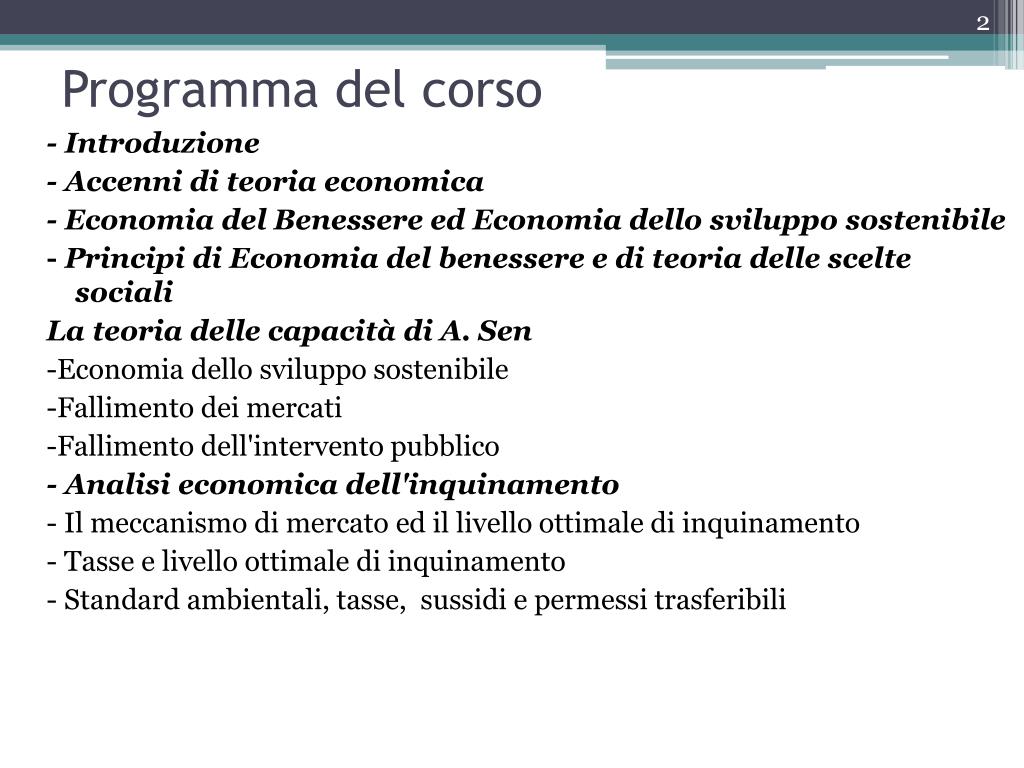 2

Programma del corso

- Introduzione
- Accenni di teoria economica
- Economia del Benessere ed Economia dello sviluppo sostenibile
- Principi di Economia del benessere e di teoria delle scelte sociali
La teoria delle capacità di A. Sen
-Economia dello sviluppo sostenibile
-Fallimento dei mercati
-Fallimento dell'intervento pubblico
- Analisi economica dell'inquinamento
- Il meccanismo di mercato ed il livello ottimale di inquinamento
- Tasse e livello ottimale di inquinamento
- Standard ambientali, tasse, sussidi e permessi trasferibili